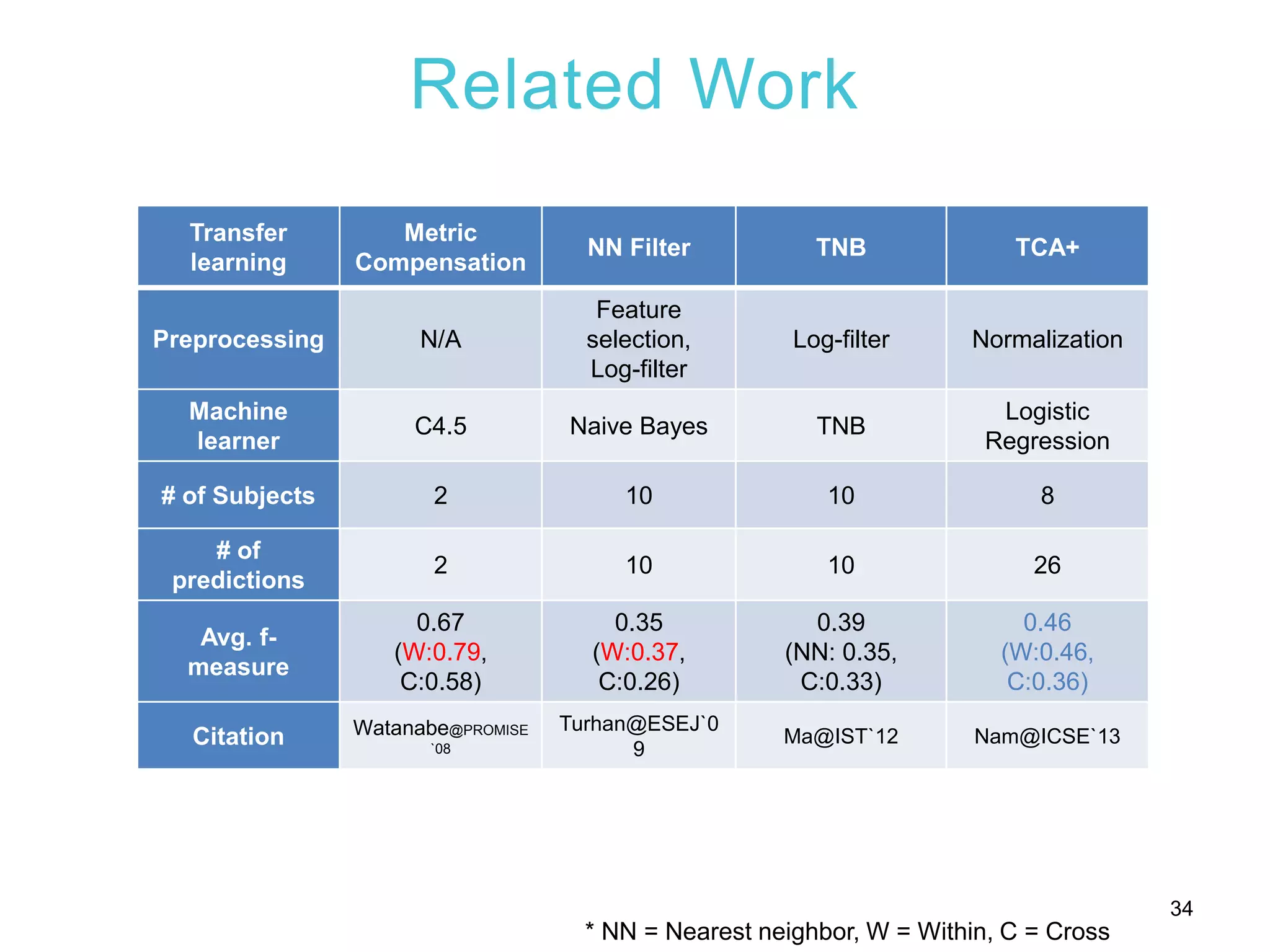 Related Work

| Transfer learning | Metric Compensation | NN Filter | TNB | TCA+ |
|---|---|---|---|---|
| Preprocessing | N/A | Feature selection, Log-filter | Log-filter | Normalization |
| Machine learner | C4.5 | Naive Bayes | TNB | Logistic Regression |
| # of Subjects | 2 | 10 | 10 | 8 |
| # of predictions | 2 | 10 | 10 | 26 |
| Avg. f-measure | 0.67 (W:0.79, C:0.58) | 0.35 (W:0.37, C:0.26) | 0.39 (NN: 0.35, C:0.33) | 0.46 (W:0.46, C:0.36) |
| Citation | Watanabe@PROMISE`08 | Turhan@ESEJ`09 | Ma@IST`12 | Nam@ICSE`13 |

34

* NN = Nearest neighbor, W = Within, C = Cross